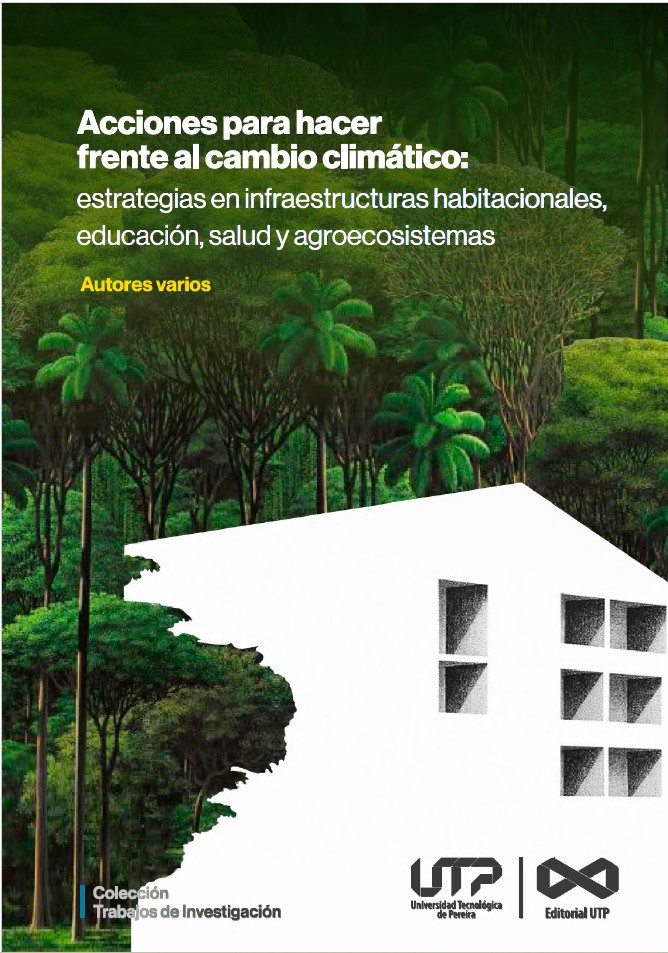 Acciones para hacer frente al cambio climático:
estrategias en infraestructuras habitacionales, educación, salud y agroecosistemas

Autores varios

Colección
Trabajos de Investigación

UTP
Universidad Tecnológica de Pereira

Editorial UTP